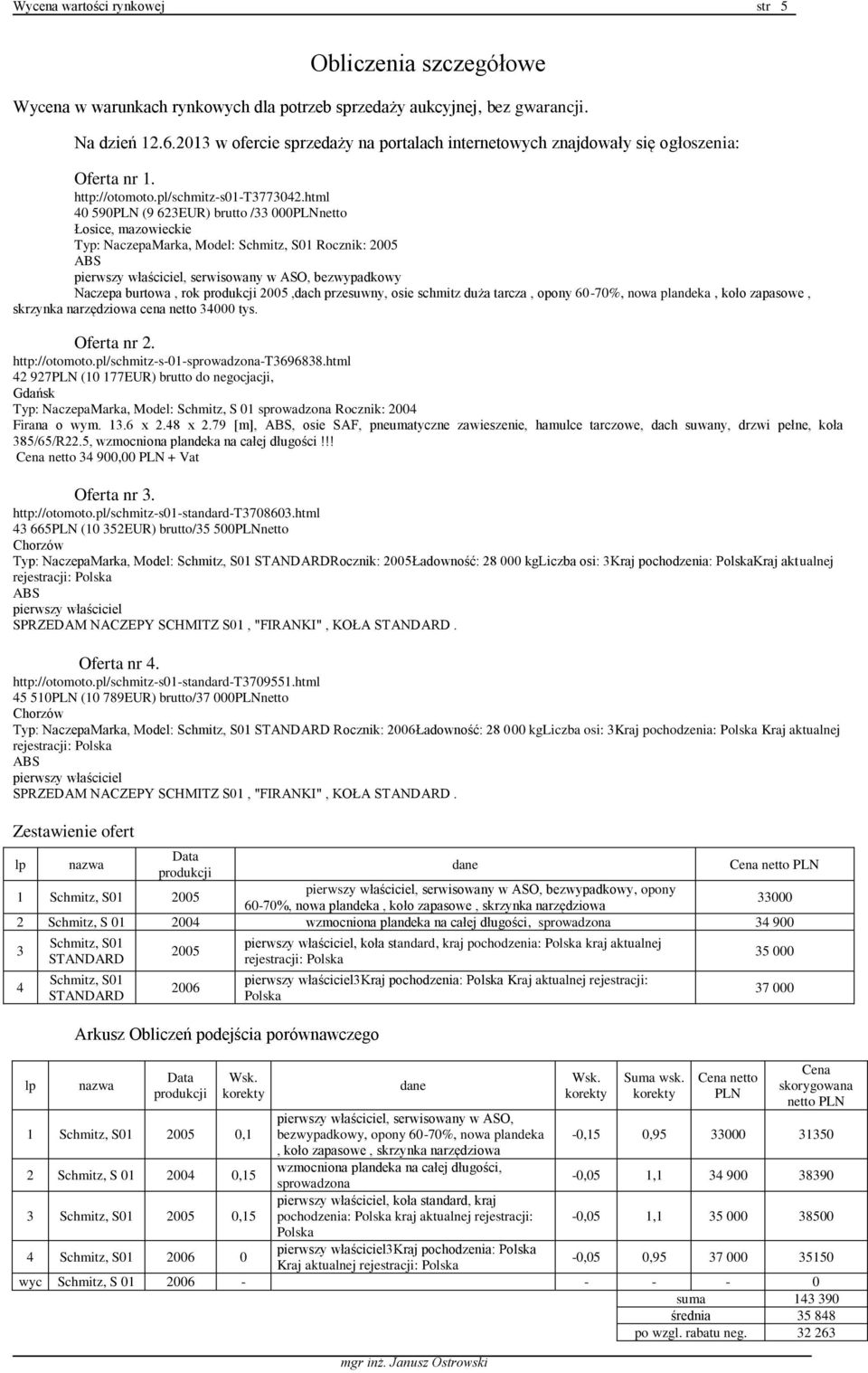 Wycena wartości rynkowej str 5

Obliczenia szczegółowe

Wycena w warunkach rynkowych dla potrzeb sprzedaży aukcyjnej, bez gwarancji.

Na dzień 12.6.2013 w ofercie sprzedaży na portalach internetowych znajdowały się ogłoszenia:

Oferta nr 1.
http://otomoto.pl/schmitz-s01-T3773042.html
40 590PLN (9 623EUR) brutto /33 000PLNnetto
Łosice, mazowieckie
Typ: NaczepaMarka, Model: Schmitz, S01 Rocznik: 2005
ABS
pierwszy właściciel, serwisowany w ASO, bezwypadkowy
Naczepa burtowa , rok produkcji 2005 ,dach przesuwny, osie schmitz duża tarcza , opony 60-70%, nowa plandeka , koło zapasowe , skrzynka narzędziowa cena netto 34000 tys.

Oferta nr 2.
http://otomoto.pl/schmitz-s-01-sprowadzona-T3696838.html
42 927PLN (10 177EUR) brutto do negocjacji,
Gdańsk
Typ: NaczepaMarka, Model: Schmitz, S 01 sprowadzona Rocznik: 2004
Firana o wym. 13.6 x 2.48 x 2.79 [m], ABS, osie SAF, pneumatyczne zawieszenie, hamulce tarczowe, dach suwany, drzwi pełne, koła 385/65/R22.5, wzmocniona plandeka na całej długości !!!
Cena netto 34 900,00 PLN + Vat

Oferta nr 3.
http://otomoto.pl/schmitz-s01-standard-T3708603.html
43 665PLN (10 352EUR) brutto/35 500PLNnetto
Chorzów
Typ: NaczepaMarka, Model: Schmitz, S01 STANDARDRocznik: 2005Ładowność: 28 000 kgLiczba osi: 3Kraj pochodzenia: PolskaKraj aktualnej rejestracji: Polska
ABS
pierwszy właściciel
SPRZEDAM NACZEPY SCHMITZ S01 , "FIRANKI" , KOŁA STANDARD .

Oferta nr 4.
http://otomoto.pl/schmitz-s01-standard-T3709551.html
45 510PLN (10 789EUR) brutto/37 000PLNnetto
Chorzów
Typ: NaczepaMarka, Model: Schmitz, S01 STANDARD Rocznik: 2006Ładowność: 28 000 kgLiczba osi: 3Kraj pochodzenia: Polska Kraj aktualnej rejestracji: Polska
ABS
pierwszy właściciel
SPRZEDAM NACZEPY SCHMITZ S01 , "FIRANKI" , KOŁA STANDARD .

Zestawienie ofert

| lp | nazwa | Data produkcji | dane | Cena netto PLN |
|---|---|---|---|---|
| 1 | Schmitz, S01 | 2005 | pierwszy właściciel, serwisowany w ASO, bezwypadkowy, opony 60-70%, nowa plandeka , koło zapasowe , skrzynka narzędziowa | 33000 |
| 2 | Schmitz, S 01 | 2004 | wzmocniona plandeka na całej długości, sprowadzona | 34 900 |
| 3 | Schmitz, S01 STANDARD | 2005 | pierwszy właściciel, koła standard, kraj pochodzenia: Polska kraj aktualnej rejestracji: Polska | 35 000 |
| 4 | Schmitz, S01 STANDARD | 2006 | pierwszy właściciel3Kraj pochodzenia: Polska Kraj aktualnej rejestracji: Polska | 37 000 |

Arkusz Obliczeń podejścia porównawczego

| lp | nazwa | Data produkcji | Wsk. korekty | dane | Wsk. korekty | Suma wsk. korekty | Cena netto PLN | Cena skorygowana netto PLN |
|---|---|---|---|---|---|---|---|---|
| 1 | Schmitz, S01 | 2005 | 0,1 | pierwszy właściciel, serwisowany w ASO, bezwypadkowy, opony 60-70%, nowa plandeka , koło zapasowe , skrzynka narzędziowa | -0,15 | 0,95 | 33000 | 31350 |
| 2 | Schmitz, S 01 | 2004 | 0,15 | wzmocniona plandeka na całej długości, sprowadzona | -0,05 | 1,1 | 34 900 | 38390 |
| 3 | Schmitz, S01 | 2005 | 0,15 | pierwszy właściciel, koła standard, kraj pochodzenia: Polska kraj aktualnej rejestracji: Polska | -0,05 | 1,1 | 35 000 | 38500 |
| 4 | Schmitz, S01 | 2006 | 0 | pierwszy właściciel3Kraj pochodzenia: Polska Kraj aktualnej rejestracji: Polska | -0,05 | 0,95 | 37 000 | 35150 |
| wyc | Schmitz, S 01 | 2006 | - | | - | - | - | 0 |
| | | | | | | | suma | 143 390 |
| | | | | | | | średnia | 35 848 |
| | | | | | | | po wzgl. rabatu neg. | 32 263 |

mgr inż. Janusz Ostrowski